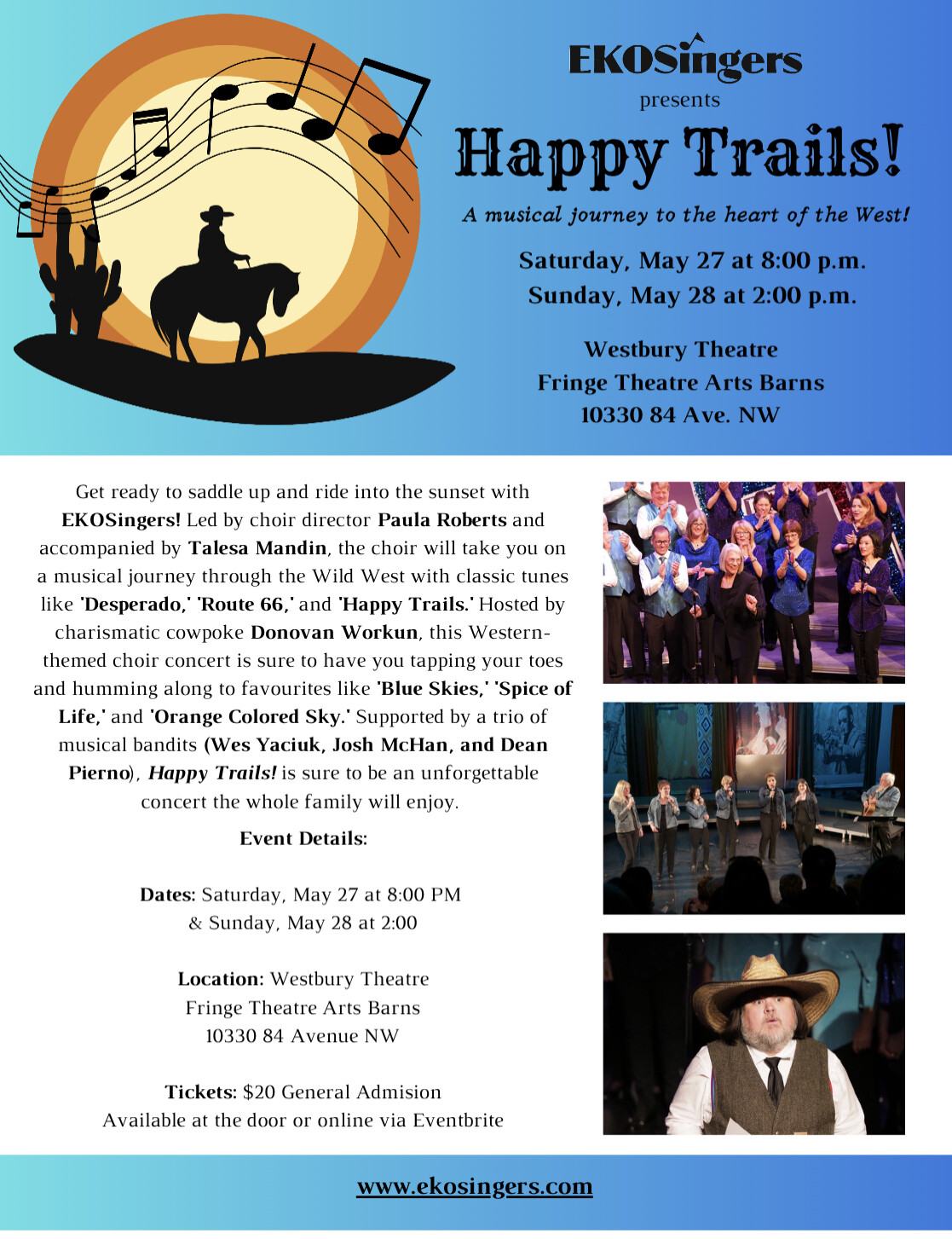 EKOSingers
presents
Happy Trails!
A musical journey to the heart of the West!

Saturday, May 27 at 8:00 p.m.
Sunday, May 28 at 2:00 p.m.

Westbury Theatre
Fringe Theatre Arts Barns
10330 84 Ave. NW

Get ready to saddle up and ride into the sunset with EKOSingers! Led by choir director Paula Roberts and accompanied by Talesa Mandin, the choir will take you on a musical journey through the Wild West with classic tunes like 'Desperado,' 'Route 66,' and 'Happy Trails.' Hosted by charismatic cowpoke Donovan Workun, this Western-themed choir concert is sure to have you tapping your toes and humming along to favourites like 'Blue Skies,' 'Spice of Life,' and 'Orange Colored Sky.' Supported by a trio of musical bandits (Wes Yaciuk, Josh McHan, and Dean Pierno), Happy Trails! is sure to be an unforgettable concert the whole family will enjoy.

Event Details:

Dates: Saturday, May 27 at 8:00 PM
& Sunday, May 28 at 2:00

Location: Westbury Theatre
Fringe Theatre Arts Barns
10330 84 Avenue NW

Tickets: $20 General Admision
Available at the door or online via Eventbrite

www.ekosingers.com